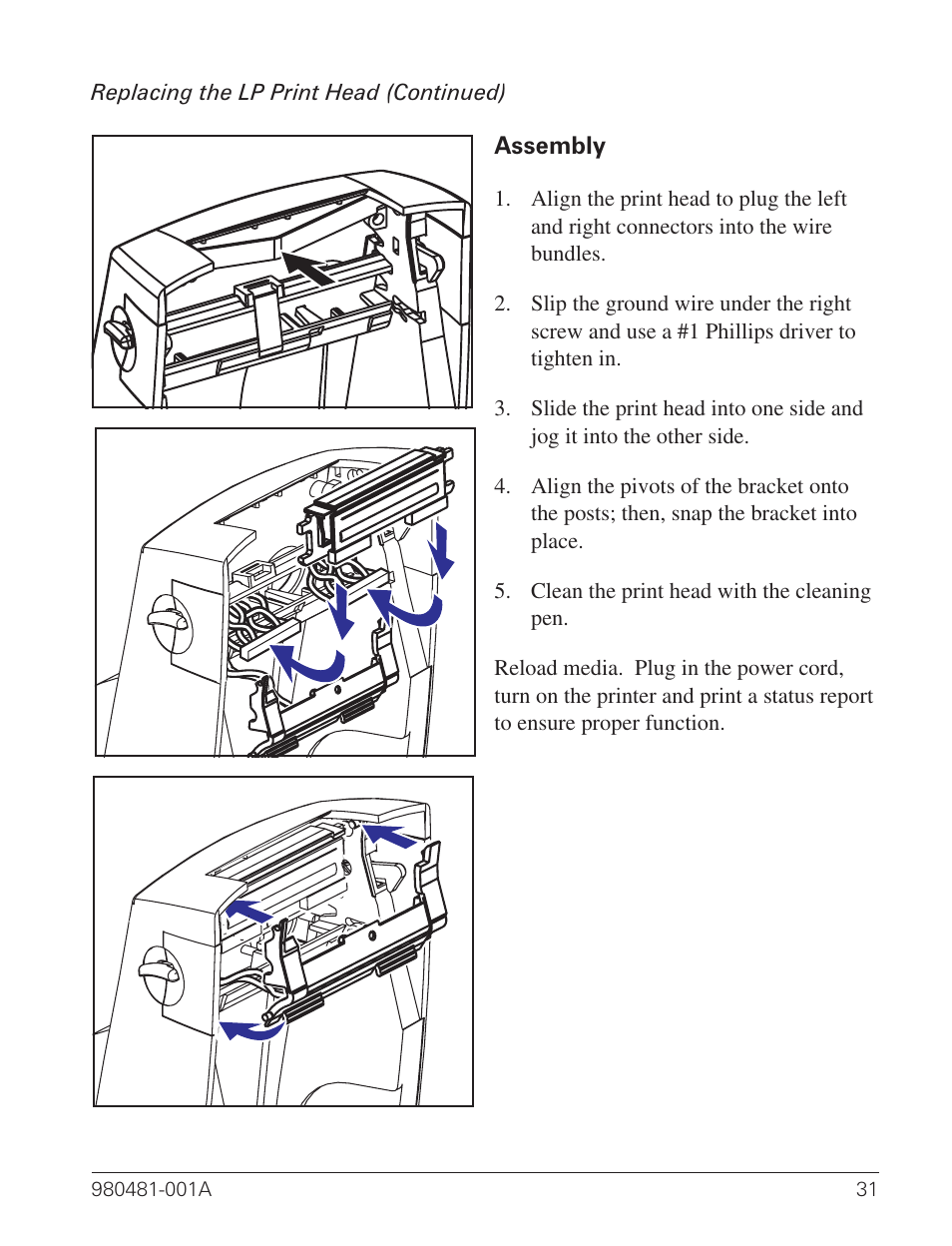 Replacing the LP Print Head (Continued)

Assembly

1. Align the print head to plug the left and right connectors into the wire bundles.

2. Slip the ground wire under the right screw and use a #1 Phillips driver to tighten in.

3. Slide the print head into one side and jog it into the other side.

4. Align the pivots of the bracket onto the posts; then, snap the bracket into place.

5. Clean the print head with the cleaning pen.

Reload media. Plug in the power cord, turn on the printer and print a status report to ensure proper function.

980481-001A

31